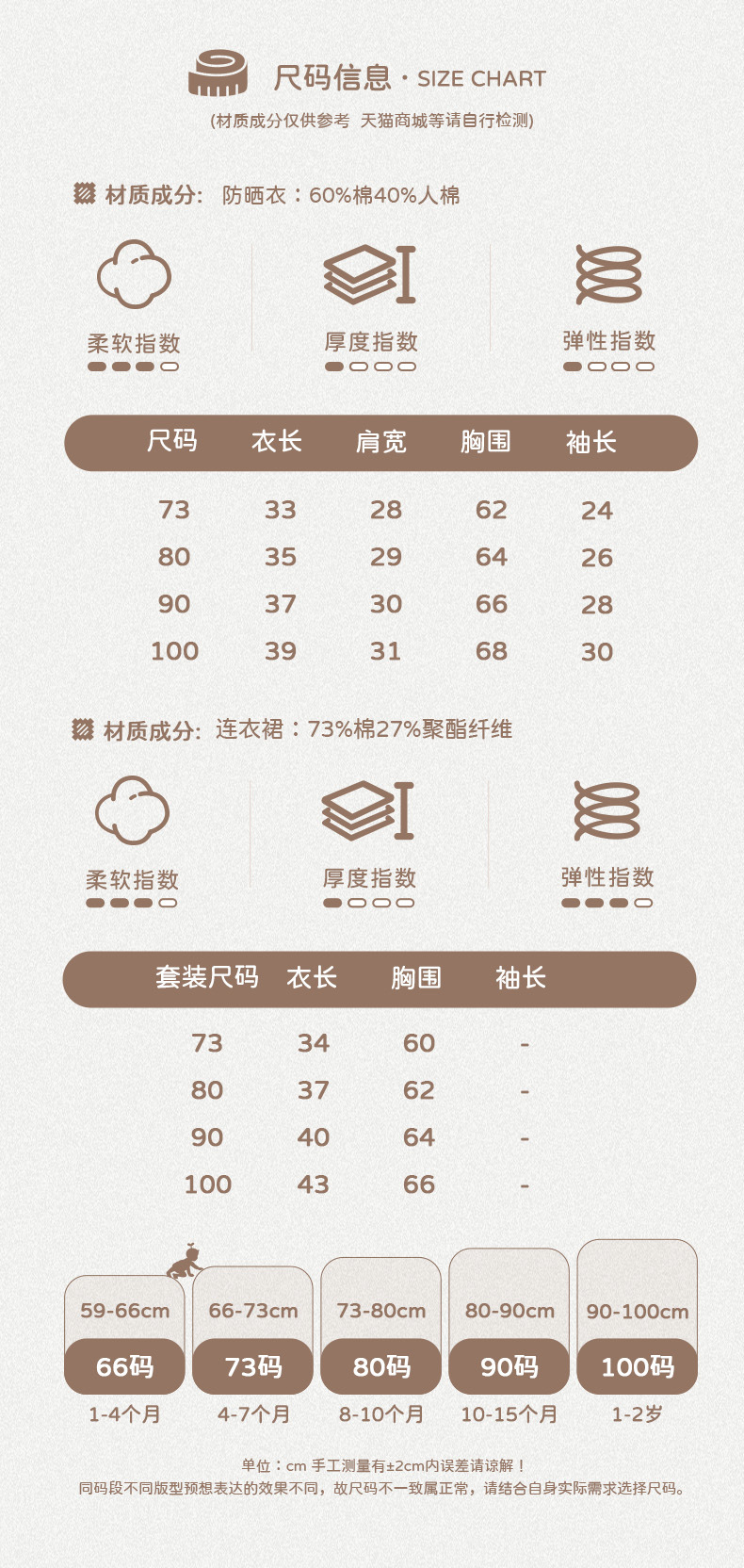 尺码信息 · SIZE CHART

(材质成分仅供参考 天猫商城等请自行检测)

材质成分: 防晒衣：60%棉40%人棉

柔软指数

厚度指数

弹性指数

| 尺码 | 衣长 | 肩宽 | 胸围 | 袖长 |
|---|---|---|---|---|
| 73 | 33 | 28 | 62 | 24 |
| 80 | 35 | 29 | 64 | 26 |
| 90 | 37 | 30 | 66 | 28 |
| 100 | 39 | 31 | 68 | 30 |

材质成分: 连衣裙：73%棉27%聚酯纤维

柔软指数

厚度指数

弹性指数

| 套装尺码 | 衣长 | 胸围 | 袖长 |
|---|---|---|---|
| 73 | 34 | 60 | - |
| 80 | 37 | 62 | - |
| 90 | 40 | 64 | - |
| 100 | 43 | 66 | - |

59-66cm
66码
1-4个月

66-73cm
73码
4-7个月

73-80cm
80码
8-10个月

80-90cm
90码
10-15个月

90-100cm
100码
1-2岁

单位：cm 手工测量有±2cm内误差请谅解！
同码段不同版型预想表达的效果不同，故尺码不一致属正常，请结合自身实际需求选择尺码。